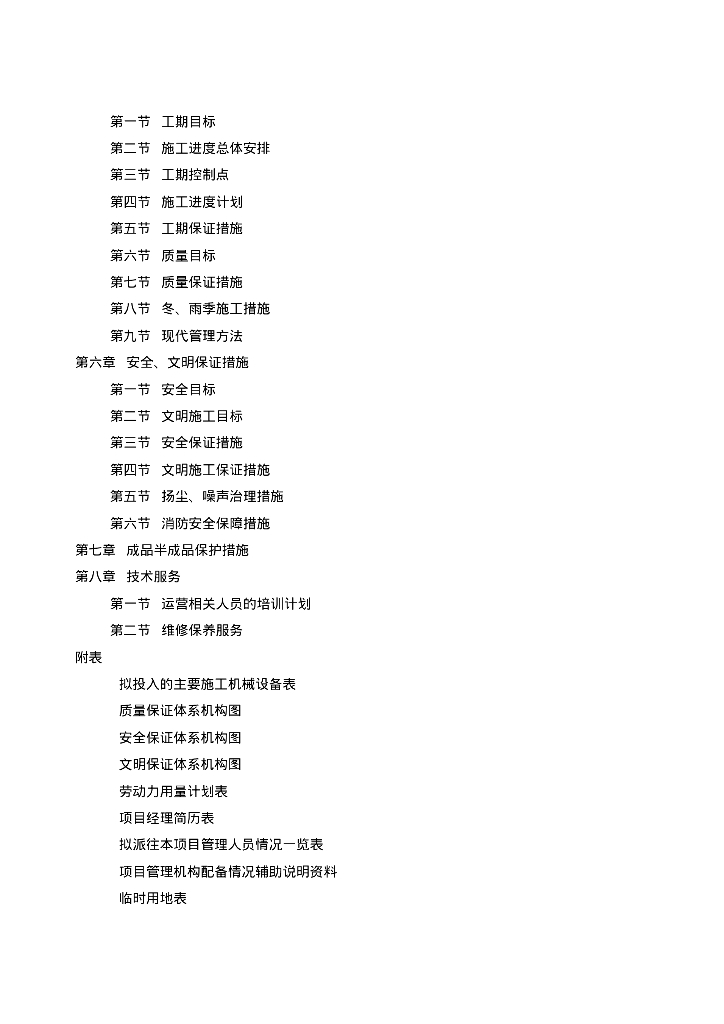 第一节　工期目标
第二节　施工进度总体安排
第三节　工期控制点
第四节　施工进度计划
第五节　工期保证措施
第六节　质量目标
第七节　质量保证措施
第八节　冬、雨季施工措施
第九节　现代管理方法
第六章　安全、文明保证措施
第一节　安全目标
第二节　文明施工目标
第三节　安全保证措施
第四节　文明施工保证措施
第五节　扬尘、噪声治理措施
第六节　消防安全保障措施
第七章　成品半成品保护措施
第八章　技术服务
第一节　运营相关人员的培训计划
第二节　维修保养服务
附表
拟投入的主要施工机械设备表
质量保证体系机构图
安全保证体系机构图
文明保证体系机构图
劳动力用量计划表
项目经理简历表
拟派往本项目管理人员情况一览表
项目管理机构配备情况辅助说明资料
临时用地表